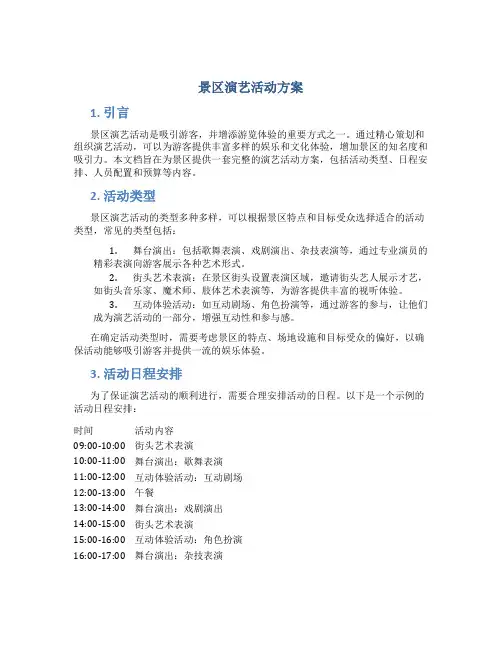 景区演艺活动方案

1. 引言

景区演艺活动是吸引游客，并增添游览体验的重要方式之一。通过精心策划和组织演艺活动，可以为游客提供丰富多样的娱乐和文化体验，增加景区的知名度和吸引力。本文档旨在为景区提供一套完整的演艺活动方案，包括活动类型、日程安排、人员配置和预算等内容。

2. 活动类型

景区演艺活动的类型多种多样，可以根据景区特点和目标受众选择适合的活动类型，常见的类型包括：

1. 舞台演出：包括歌舞表演、戏剧演出、杂技表演等，通过专业演员的精彩表演向游客展示各种艺术形式。
2. 街头艺术表演：在景区街头设置表演区域，邀请街头艺人展示才艺，如街头音乐家、魔术师、肢体艺术表演等，为游客提供丰富的视听体验。
3. 互动体验活动：如互动剧场、角色扮演等，通过游客的参与，让他们成为演艺活动的一部分，增强互动性和参与感。

在确定活动类型时，需要考虑景区的特点、场地设施和目标受众的偏好，以确保活动能够吸引游客并提供一流的娱乐体验。

3. 活动日程安排

为了保证演艺活动的顺利进行，需要合理安排活动的日程。以下是一个示例的活动日程安排：

| 时间 | 活动内容 |
|---|---|
| 09:00-10:00 | 街头艺术表演 |
| 10:00-11:00 | 舞台演出：歌舞表演 |
| 11:00-12:00 | 互动体验活动：互动剧场 |
| 12:00-13:00 | 午餐 |
| 13:00-14:00 | 舞台演出：戏剧演出 |
| 14:00-15:00 | 街头艺术表演 |
| 15:00-16:00 | 互动体验活动：角色扮演 |
| 16:00-17:00 | 舞台演出：杂技表演 |